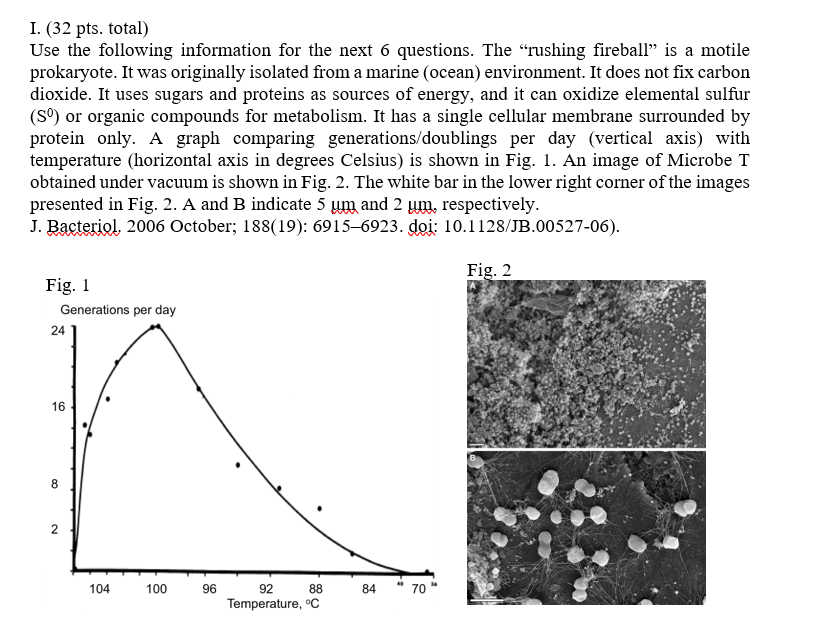 I. (32 pts. total)
Use the following information for the next 6 questions. The "rushing fireball" is a motile prokaryote. It was originally isolated from a marine (ocean) environment. It does not fix carbon dioxide. It uses sugars and proteins as sources of energy, and it can oxidize elemental sulfur ($S^0$) or organic compounds for metabolism. It has a single cellular membrane surrounded by protein only. A graph comparing generations/doublings per day (vertical axis) with temperature (horizontal axis in degrees Celsius) is shown in Fig. 1. An image of Microbe T obtained under vacuum is shown in Fig. 2. The white bar in the lower right corner of the images presented in Fig. 2. A and B indicate 5 μm and 2 μm, respectively.
J. Bacteriol. 2006 October; 188(19): 6915–6923. doi: 10.1128/JB.00527-06).

Fig. 1
Generations per day
24
16
8
2
104
100
96
92
88
84
70
Temperature, °C

Fig. 2
A
B